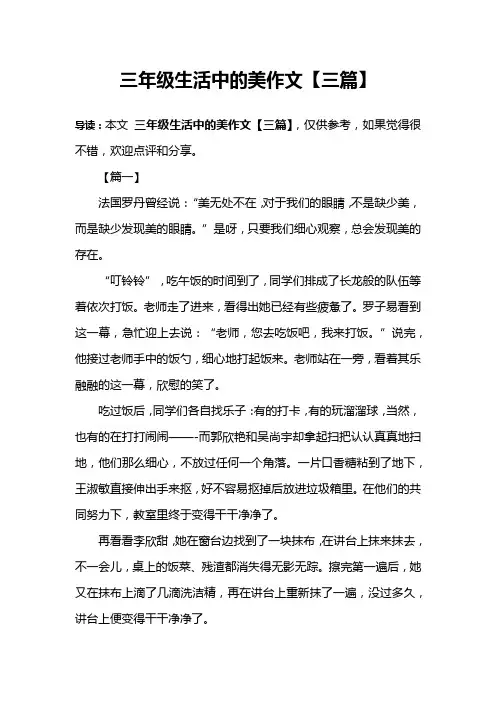 三年级生活中的美作文【三篇】

导读：本文 三年级生活中的美作文【三篇】，仅供参考，如果觉得很不错，欢迎点评和分享。

【篇一】

法国罗丹曾经说：“美无处不在，对于我们的眼睛，不是缺少美，而是缺少发现美的眼睛。”是呀，只要我们细心观察，总会发现美的存在。

“叮铃铃”，吃午饭的时间到了，同学们排成了长龙般的队伍等着依次打饭。老师走了进来，看得出她已经有些疲惫了。罗子易看到这一幕，急忙迎上去说：“老师，您去吃饭吧，我来打饭。”说完，他接过老师手中的饭勺，细心地打起饭来。老师站在一旁，看着其乐融融的这一幕，欣慰的笑了。

吃过饭后，同学们各自找乐子：有的打卡，有的玩溜溜球，当然，也有的在打打闹闹——而郭欣艳和吴尚宇却拿起扫把认认真真地扫地，他们那么细心，不放过任何一个角落。一片口香糖粘到了地下，王淑敏直接伸出手来抠，好不容易抠掉后放进垃圾箱里。在他们的共同努力下，教室里终于变得干干净净了。

再看看李欣甜，她在窗台边找到了一块抹布，在讲台上抹来抹去，不一会儿，桌上的饭菜、残渣都消失得无影无踪。擦完第一遍后，她又在抹布上滴了几滴洗洁精，再在讲台上重新抹了一遍，没过多久，讲台上便变得干干净净了。